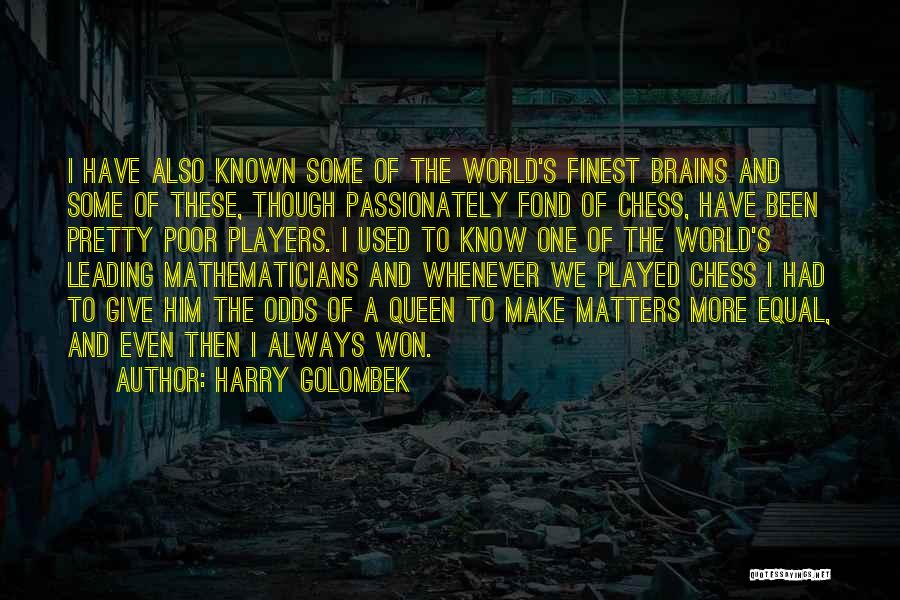 I HAVE ALSO KNOWN SOME OF THE WORLD'S FINEST BRAINS AND SOME OF THESE, THOUGH PASSIONATELY FOND OF CHESS, HAVE BEEN PRETTY POOR PLAYERS. I USED TO KNOW ONE OF THE WORLD'S LEADING MATHEMATICIANS AND WHENEVER WE PLAYED CHESS I HAD TO GIVE HIM THE ODDS OF A QUEEN TO MAKE MATTERS MORE EQUAL, AND EVEN THEN I ALWAYS WON.

AUTHOR: HARRY GOLOMBEK

QUOTESSAYINGS.NET